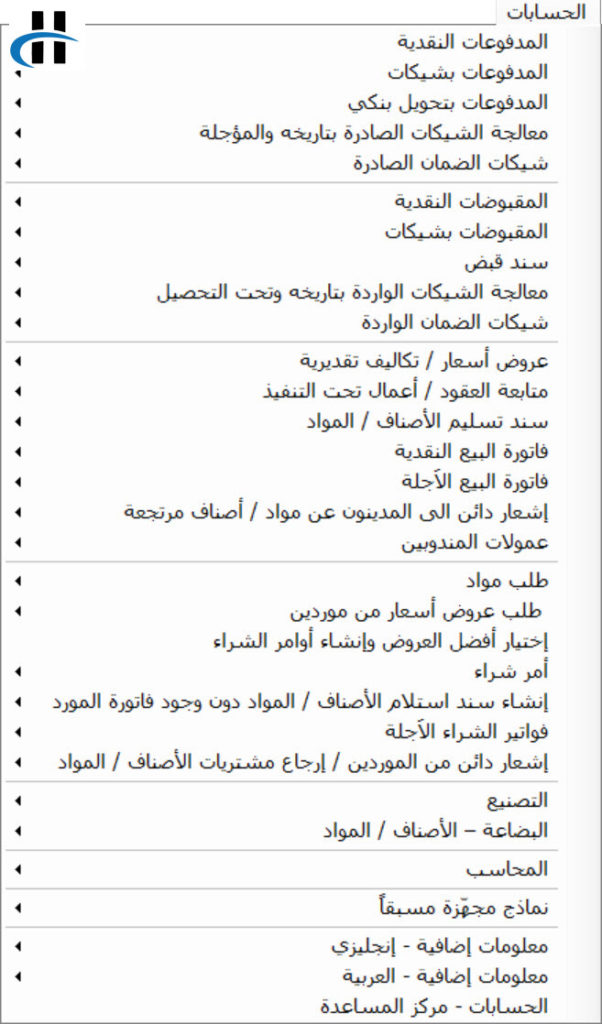 الحسابات
المدفوعات النقدية
المدفوعات بشيكات
المدفوعات بتحويل بنكي
معالجة الشيكات الصادرة بتاريخه والمؤجلة
شيكات الضمان الصادرة
المقبوضات النقدية
المقبوضات بشيكات
سند قبض
معالجة الشيكات الواردة بتاريخه وتحت التحصيل
شيكات الضمان الواردة
عروض أسعار / تكاليف تقديرية
متابعة العقود / أعمال تحت التنفيذ
سند تسليم الأصناف / المواد
فاتورة البيع النقدية
فاتورة البيع الآجلة
إشعار دائن الى المدينون عن مواد / أصناف مرتجعة
عمولات المندوبين
طلب مواد
طلب عروض أسعار من موردين
إختيار أفضل العروض وإنشاء أوامر الشراء
أمر شراء
إنشاء سند استلام الأصناف / المواد دون وجود فاتورة المورد
فواتير الشراء الآجلة
إشعار دائن من الموردين / إرجاع مشتريات الأصناف / المواد
التصنيع
البضاعة – الأصناف / المواد
المحاسب
نماذج مجهّزة مسبقاً
معلومات إضافية - إنجليزي
معلومات إضافية - العربية
الحسابات - مركز المساعدة